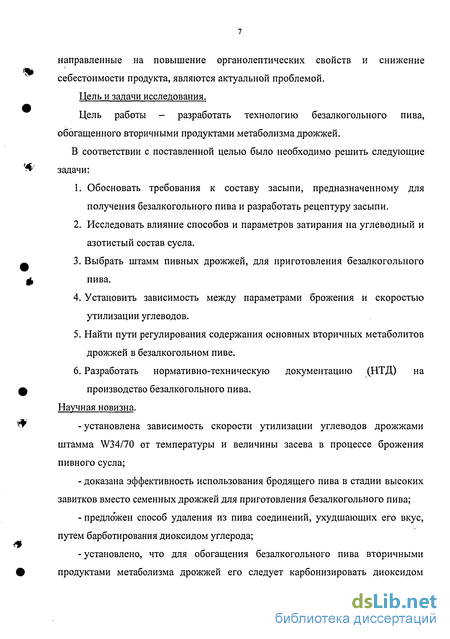 7

направленные на повышение органолептических свойств и снижение себестоимости продукта, являются актуальной проблемой.

Цель и задачи исследования.

Цель работы – разработать технологию безалкогольного пива, обогащенного вторичными продуктами метаболизма дрожжей.

В соответствии с поставленной целью было необходимо решить следующие задачи:

1. Обосновать требования к составу засыпи, предназначенному для получения безалкогольного пива и разработать рецептуру засыпи.

2. Исследовать влияние способов и параметров затирания на углеводный и азотистый состав сусла.

3. Выбрать штамм пивных дрожжей, для приготовления безалкогольного пива.

4. Установить зависимость между параметрами брожения и скоростью утилизации углеводов.

5. Найти пути регулирования содержания основных вторичных метаболитов дрожжей в безалкогольном пиве.

6. Разработать нормативно-техническую документацию (НТД) на производство безалкогольного пива.

Научная новизна.

- установлена зависимость скорости утилизации углеводов дрожжами штамма W34/70 от температуры и величины засева в процессе брожения пивного сусла;

- доказана эффективность использования бродящего пива в стадии высоких завитков вместо семенных дрожжей для приготовления безалкогольного пива;

- предложен способ удаления из пива соединений, ухудшающих его вкус, путем барботирования диоксидом углерода;

- установлено, что для обогащения безалкогольного пива вторичными продуктами метаболизма дрожжей его следует карбонизировать диоксидом

dsLib.net
библиотека диссертаций